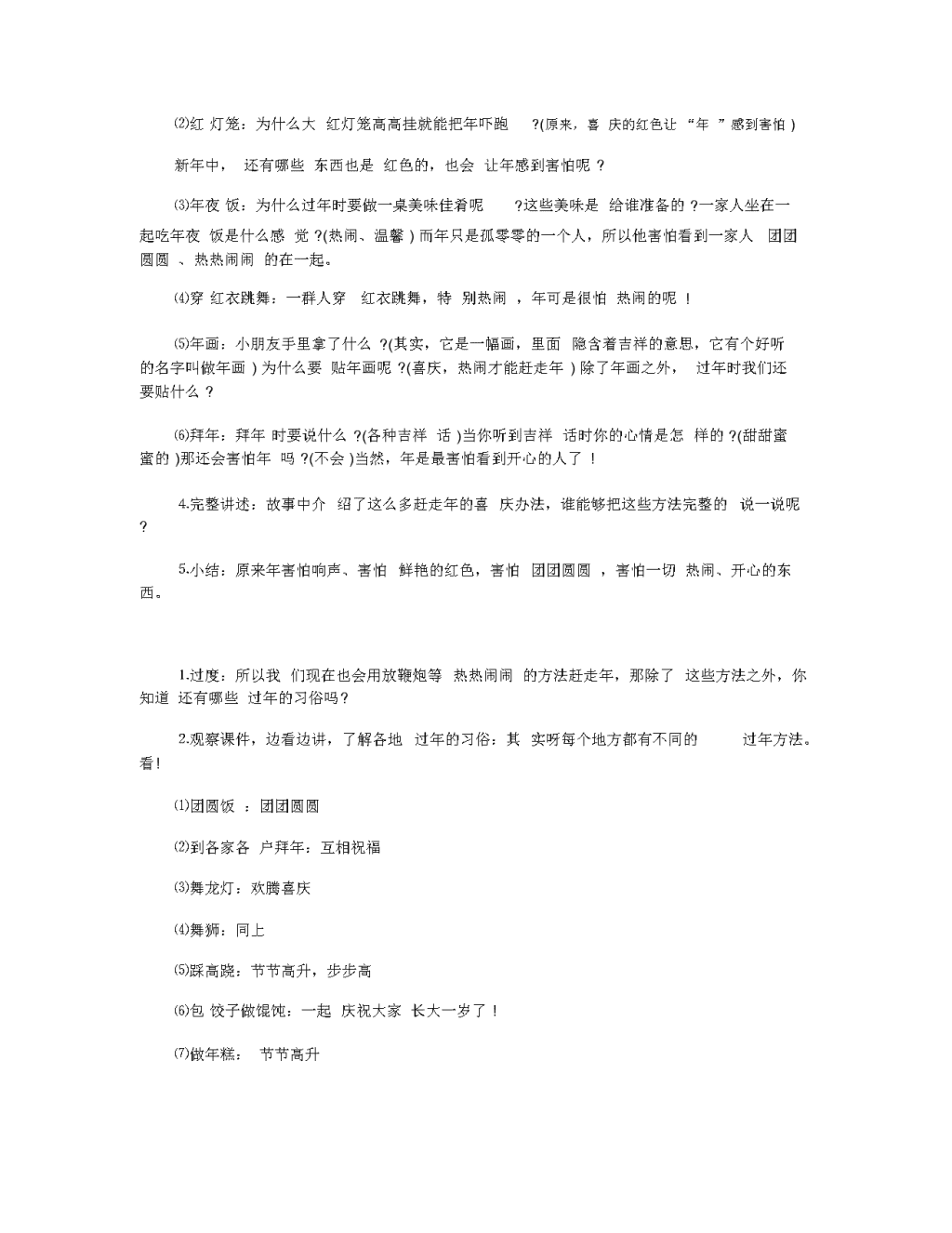 ⑵红灯笼：为什么大红灯笼高高挂就能把年吓跑?(原来，喜庆的红色让“年”感到害怕)

新年中，还有哪些东西也是红色的，也会让年感到害怕呢？

⑶年夜饭：为什么过年时要做一桌美味佳肴呢?这些美味是给谁准备的?一家人坐在一起吃年夜饭是什么感觉?(热闹、温馨)而年只是孤零零的一个人，所以他害怕看到一家人团团圆圆、热热闹闹的在一起。

⑷穿红衣跳舞：一群人穿红衣跳舞，特别热闹，年可是很怕热闹的呢！

⑸年画：小朋友手里拿了什么?(其实，它是一幅画，里面隐含着吉祥的意思，它有个好听的名字叫做年画)为什么要贴年画呢?(喜庆，热闹才能赶走年)除了年画之外，过年时我们还要贴什么？

⑹拜年：拜年时要说什么?(各种吉祥话)当你听到吉祥话时你的心情是怎样的?(甜甜蜜蜜的)那还会害怕年吗?(不会)当然，年是最害怕看到开心的人了！

4.完整讲述：故事中介绍了这么多赶走年的喜庆办法，谁能够把这些方法完整的说一说呢?

5.小结：原来年害怕响声、害怕鲜艳的红色，害怕团团圆圆，害怕一切热闹、开心的东西。

1.过度：所以我们现在也会用放鞭炮等热热闹闹的方法赶走年，那除了这些方法之外，你知道还有哪些过年的习俗吗?

2.观察课件，边看边讲，了解各地过年的习俗：其实呀每个地方都有不同的过年方法。看!

⑴团圆饭：团团圆圆

⑵到各家各户拜年：互相祝福

⑶舞龙灯：欢腾喜庆

⑷舞狮：同上

⑸踩高跷：节节高升，步步高

⑹包饺子做馄饨：一起庆祝大家长大一岁了！

⑺做年糕：节节高升